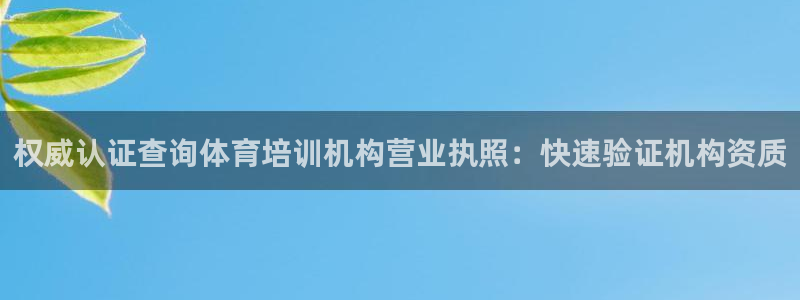 权威认证查询体育培训机构营业执照：快速验证机构资质